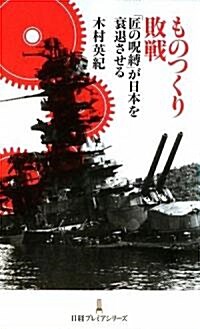 ものつくり敗戦

「匠の呪縛」が日本を衰退させる

木村英紀

日経プレミアシリーズ